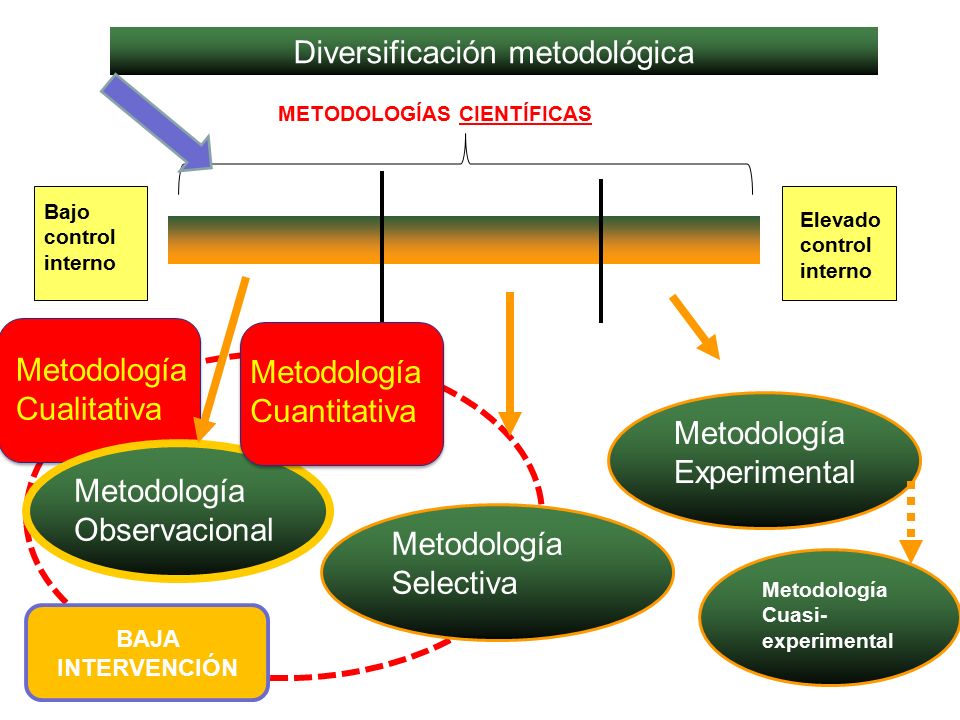 Diversificación metodológica

METODOLOGÍAS CIENTÍFICAS

Bajo control interno

Elevado control interno

Metodología Cualitativa

Metodología Cuantitativa

Metodología Observacional

Metodología Selectiva

Metodología Experimental

Metodología Cuasi-experimental

BAJA INTERVENCIÓN